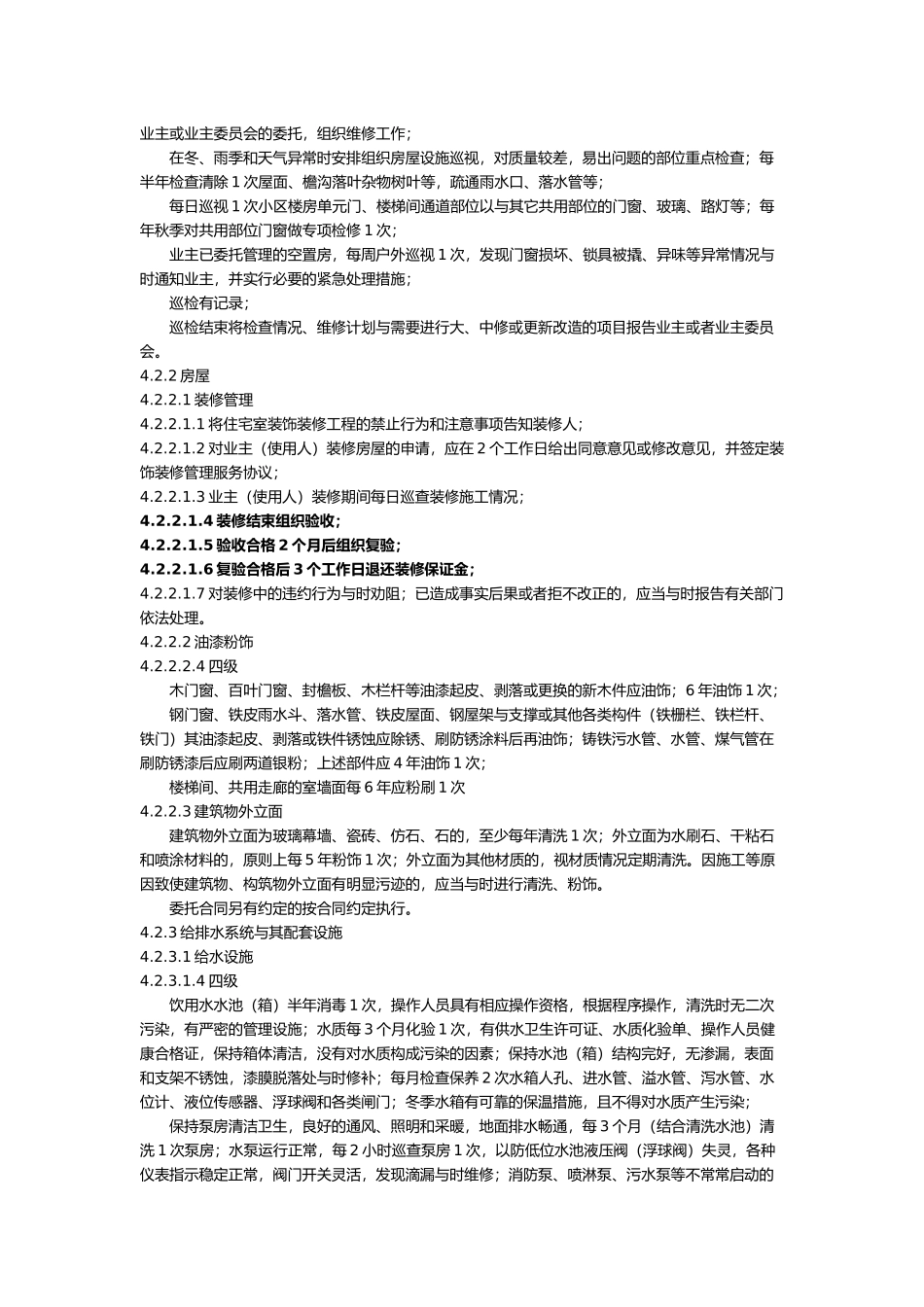 业主或业主委员会的委托，组织维修工作；

在冬、雨季和天气异常时安排组织房屋设施巡视，对质量较差，易出问题的部位重点检查；每半年检查清除 1 次屋面、檐沟落叶杂物树叶等，疏通雨水口、落水管等；

每日巡视 1 次小区楼房单元门、楼梯间通道部位以与其它共用部位的门窗、玻璃、路灯等；每年秋季对共用部位门窗做专项检修 1 次；

业主已委托管理的空置房，每周户外巡视 1 次，发现门窗损坏、锁具被撬、异味等异常情况与时通知业主，并实行必要的紧急处理措施；

巡检有记录；

巡检结束将检查情况、维修计划与需要进行大、中修或更新改造的项目报告业主或者业主委员会。

4.2.2 房屋

4.2.2.1 装修管理

4.2.2.1.1 将住宅室装饰装修工程的禁止行为和注意事项告知装修人；

4.2.2.1.2 对业主（使用人）装修房屋的申请，应在 2 个工作日给出同意意见或修改意见，并签定装饰装修管理服务协议；

4.2.2.1.3 业主（使用人）装修期间每日巡查装修施工情况；

4.2.2.1.4 装修结束组织验收；

4.2.2.1.5 验收合格 2 个月后组织复验；

4.2.2.1.6 复验合格后 3 个工作日退还装修保证金；

4.2.2.1.7 对装修中的违约行为与时劝阻；已造成事实后果或者拒不改正的，应当与时报告有关部门依法处理。

4.2.2.2 油漆粉饰

4.2.2.2.4 四级

木门窗、百叶门窗、封檐板、木栏杆等油漆起皮、剥落或更换的新木件应油饰；6 年油饰 1 次；

钢门窗、铁皮雨水斗、落水管、铁皮屋面、钢屋架与支撑或其他各类构件（铁栅栏、铁栏杆、铁门）其油漆起皮、剥落或铁件锈蚀应除锈、刷防锈涂料后再油饰；铸铁污水管、水管、煤气管在刷防锈漆后应刷两道银粉；上述部件应 4 年油饰 1 次；

楼梯间、共用走廊的室墙面每 6 年应粉刷 1 次

4.2.2.3 建筑物外立面

建筑物外立面为玻璃幕墙、瓷砖、仿石、石的，至少每年清洗 1 次；外立面为水刷石、干粘石和喷涂材料的，原则上每 5 年粉饰 1 次；外立面为其他材质的，视材质情况定期清洗。因施工等原因致使建筑物、构筑物外立面有明显污迹的，应当与时进行清洗、粉饰。

委托合同另有约定的按合同约定执行。

4.2.3 给排水系统与其配套设施

4.2.3.1 给水设施

4.2.3.1.4 四级

饮用水水池（箱）半年消毒 1 次，操作人员具有相应操作资格，根据程序操作，清洗时无二次污染，有严密的管理设施；水质每 3 个月化验 1 次，有供水卫生许可证、水质化验单、操作人员健康合格证，保持箱体清洁，没有对水质构成污染的因素；保持水池（箱）结构完好，无渗漏，表面和支架不锈蚀，漆膜脱落处与时修补；每月检查保养 2 次水箱人孔、进水管、溢水管、泻水管、水位计、液位传感器、浮球阀和各类闸门；冬季水箱有可靠的保温措施，且不得对水质产生污染；

保持泵房清洁卫生，良好的通风、照明和采暖，地面排水畅通，每 3 个月（结合清洗水池）清洗 1 次泵房；水泵运行正常，每 2 小时巡查泵房 1 次，以防低位水池液压阀（浮球阀）失灵，各种仪表指示稳定正常，阀门开关灵活，发现滴漏与时维修；消防泵、喷淋泵、污水泵等不常常启动的